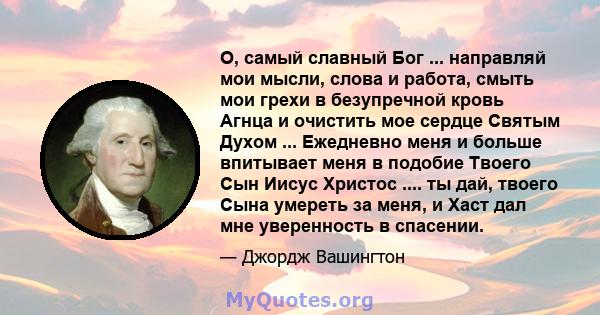 О, самый славный Бог ... направляй мои мысли, слова и работа, смыть мои грехи в безупречной кровь Агнца и очистить мое сердце Святым Духом ... Ежедневно меня и больше впитывает меня в подобие Твоего Сын Иисус Христос .... ты дай, твоего Сына умереть за меня, и Хаст дал мне уверенность в спасении.

— Джордж Вашингтон

MyQuotes.org